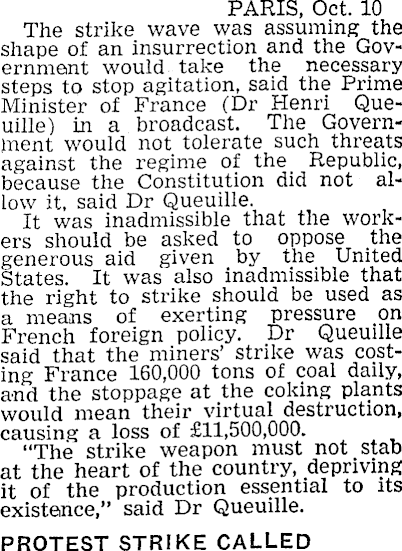 PARIS, Oct. 10

The strike wave was assuming the shape of an insurrection and the Government would take the necessary steps to stop agitation, said the Prime Minister of France (Dr Henri Queuille) in a broadcast. The Government would not tolerate such threats against the regime of the Republic, because the Constitution did not allow it, said Dr Queuille.

It was inadmissible that the workers should be asked to oppose the generous aid given by the United States. It was also inadmissible that the right to strike should be used as a means of exerting pressure on French foreign policy. Dr Queuille said that the miners' strike was costing France 160,000 tons of coal daily, and the stoppage at the coking plants would mean their virtual destruction, causing a loss of £11,500,000.

"The strike weapon must not stab at the heart of the country, depriving it of the production essential to its existence," said Dr Queuille.

PROTEST STRIKE CALLED